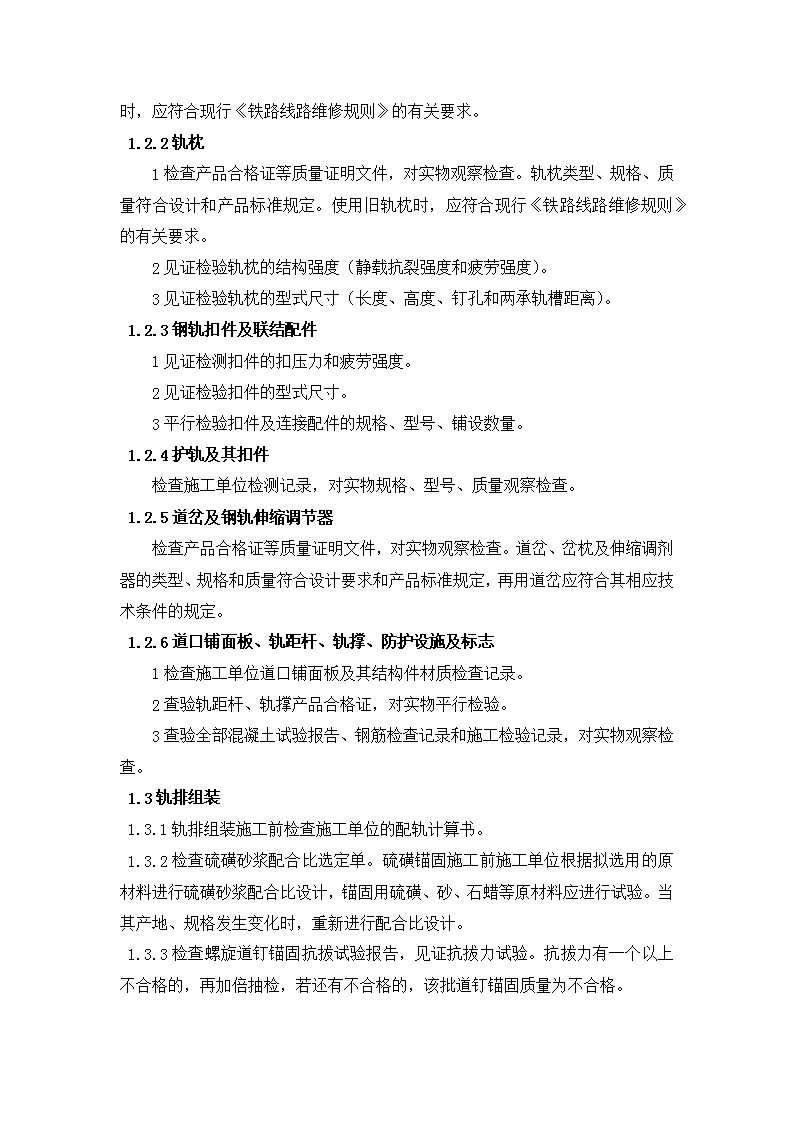 时，应符合现行《铁路线路维修规则》的有关要求。

1.2.2 轨枕

1 检查产品合格证等质量证明文件，对实物观察检查。轨枕类型、规格、质量符合设计和产品标准规定。使用旧轨枕时，应符合现行《铁路线路维修规则》的有关要求。

2 见证检验轨枕的结构强度（静载抗裂强度和疲劳强度）。

3 见证检验轨枕的型式尺寸（长度、高度、钉孔和两承轨槽距离）。

1.2.3 钢轨扣件及联结配件

1 见证检测扣件的扣压力和疲劳强度。

2 见证检验扣件的型式尺寸。

3 平行检验扣件及连接配件的规格、型号、铺设数量。

1.2.4 护轨及其扣件

检查施工单位检测记录，对实物规格、型号、质量观察检查。

1.2.5 道岔及钢轨伸缩调节器

检查产品合格证等质量证明文件，对实物观察检查。道岔、岔枕及伸缩调剂器的类型、规格和质量符合设计要求和产品标准规定，再用道岔应符合其相应技术条件的规定。

1.2.6 道口铺面板、轨距杆、轨撑、防护设施及标志

1 检查施工单位道口铺面板及其结构件材质检查记录。

2 查验轨距杆、轨撑产品合格证，对实物平行检验。

3 查验全部混凝土试验报告、钢筋检查记录和施工检验记录，对实物观察检查。

1.3 轨排组装

1.3.1 轨排组装施工前检查施工单位的配轨计算书。

1.3.2 检查硫磺砂浆配合比选定单。硫磺锚固施工前施工单位根据拟选用的原材料进行硫磺砂浆配合比设计，锚固用硫磺、砂、石蜡等原材料应进行试验。当其产地、规格发生变化时，重新进行配合比设计。

1.3.3 检查螺旋道钉锚固抗拔试验报告，见证抗拔力试验。抗拔力有一个以上不合格的，再加倍抽检，若还有不合格的，该批道钉锚固质量为不合格。